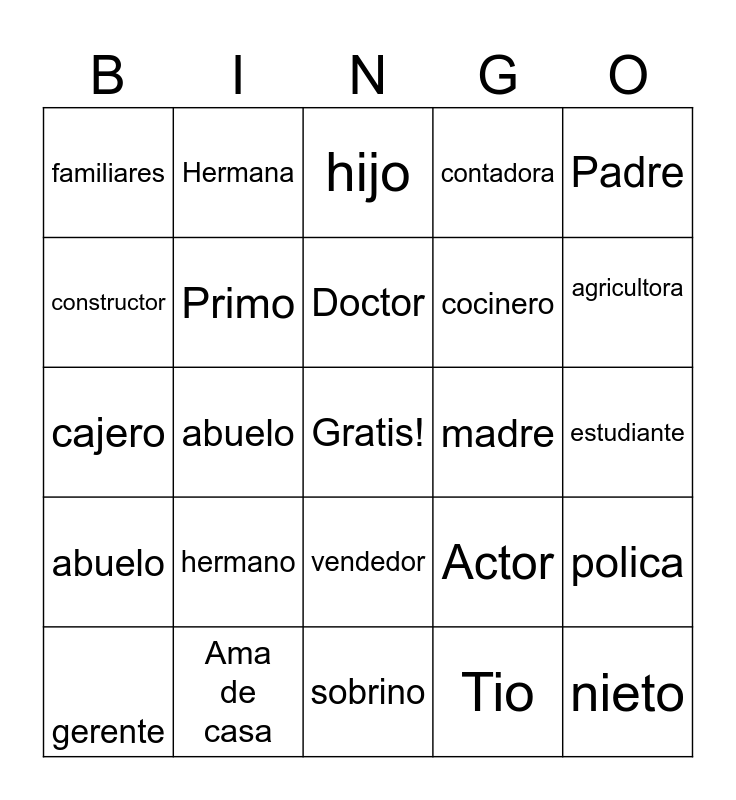 | B | I | N | G | O |
|---|---|---|---|---|
| familiares | Hermana | hijo | contadora | Padre |
| constructor | Primo | Doctor | cocinero | agricultora |
| cajero | abuelo | Gratis! | madre | estudiante |
| abuelo | hermano | vendedor | Actor | polica |
| gerente | Ama de casa | sobrino | Tio | nieto |